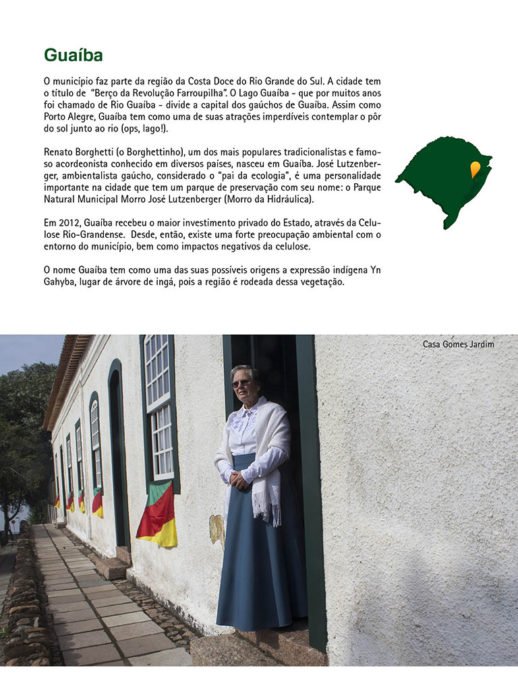 Guaíba

O município faz parte da região da Costa Doce do Rio Grande do Sul. A cidade tem o título de "Berço da Revolução Farroupilha". O Lago Guaíba - que por muitos anos foi chamado de Rio Guaíba - divide a capital dos gaúchos de Guaíba. Assim como Porto Alegre, Guaíba tem como uma de suas atrações imperdíveis contemplar o pôr do sol junto ao rio (ops, lago!).

Renato Borghetti (o Borghettinho), um dos mais populares tradicionalistas e famoso acordeonista conhecido em diversos países, nasceu em Guaíba. José Lutzenberger, ambientalista gaúcho, considerado o "pai da ecologia", é uma personalidade importante na cidade que tem um parque de preservação com seu nome: o Parque Natural Municipal Morro José Lutzenberger (Morro da Hidráulica).

Em 2012, Guaíba recebeu o maior investimento privado do Estado, através da Celulose Rio-Grandense. Desde, então, existe uma forte preocupação ambiental com o entorno do município, bem como impactos negativos da celulose.

O nome Guaíba tem como uma das suas possíveis origens a expressão indígena Yn Gahyba, lugar de árvore de ingá, pois a região é rodeada dessa vegetação.

Casa Gomes Jardim